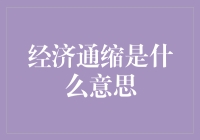 经济通缩是什么意思